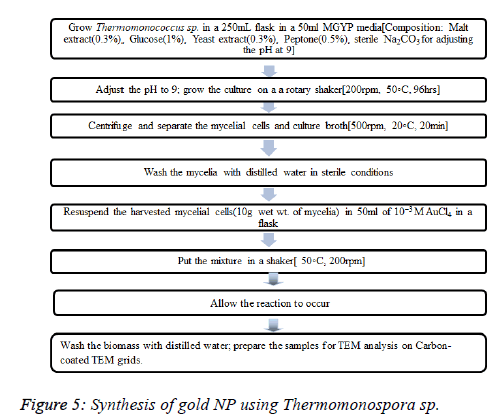 Grow Thermomonococcus sp. in a 250mL flask in a 50ml MGYP media[Composition: Malt extract(0.3%), Glucose(1%), Yeast extract(0.3%), Peptone(0.5%), sterile $Na_2CO_3$ for adjusting the pH at 9]

Adjust the pH to 9; grow the culture on a a rotary shaker[200rpm, 50◦C, 96hrs]

Centrifuge and separate the mycelial cells and culture broth[500rpm, 20◦C, 20min]

Wash the mycelia with distilled water in sterile conditions

Resuspend the harvested mycelial cells(10g wet wt. of mycelia) in 50ml of $10^{-3}$ M $AuCl_4$ in a flask

Put the mixture in a shaker[ 50◦C, 200rpm]

Allow the reaction to occur

Wash the biomass with distilled water; prepare the samples for TEM analysis on Carbon-coated TEM grids.

Figure 5: Synthesis of gold NP using Thermomonospora sp.